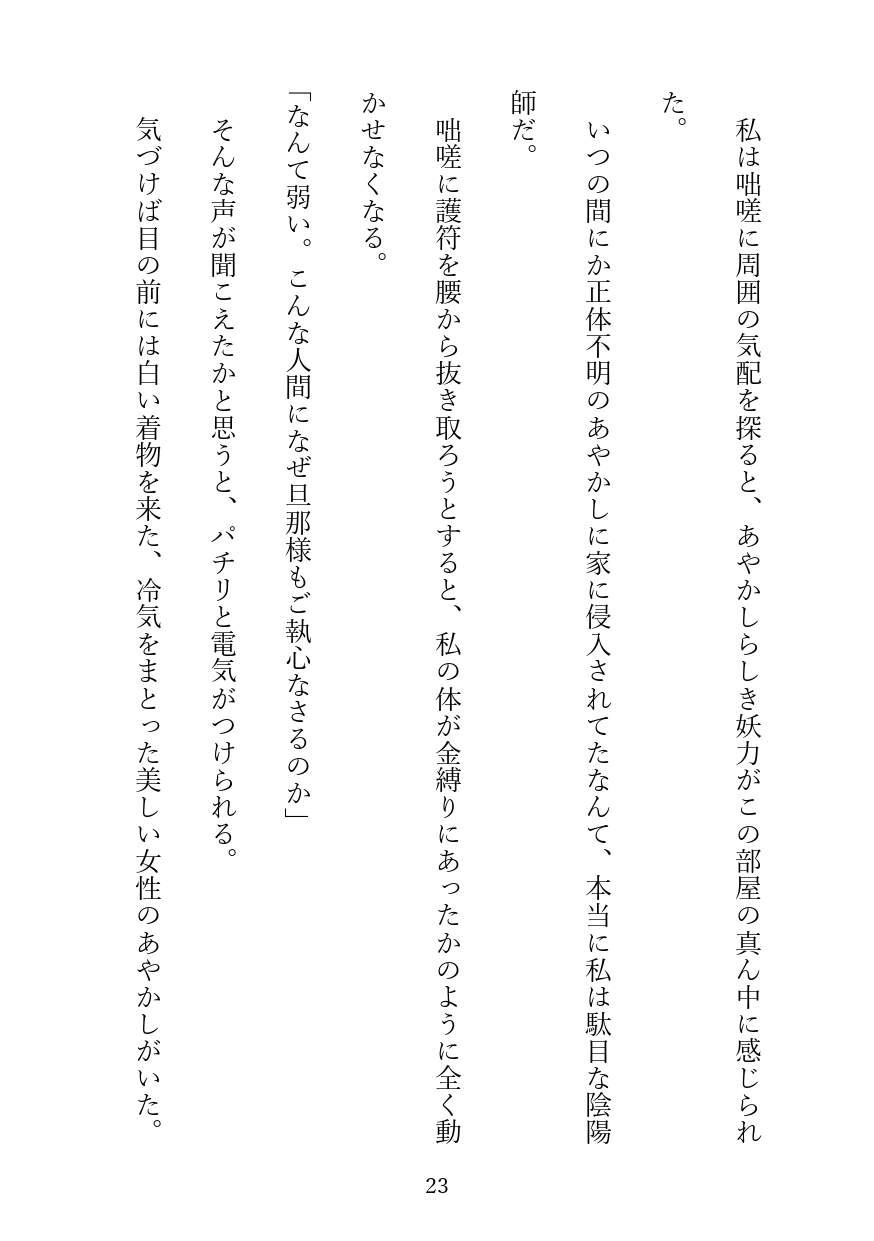 私は咄嗟に周囲の気配を探ると、あやかしらしき妖力がこの部屋の真ん中に感じられた。

いつの間にか正体不明のあやかしに家に侵入されてたなんて、本当に私は駄目な陰陽師だ。

咄嗟に護符を腰から抜き取ろうとすると、私の体が金縛りにあったかのように全く動かせなくなる。

「なんて弱い。こんな人間になぜ旦那様もご執心なさるのか」

そんな声が聞こえたかと思うと、パチリと電気がつけられる。

気づけば目の前には白い着物を来た、冷気をまとった美しい女性のあやかしがいた。

23